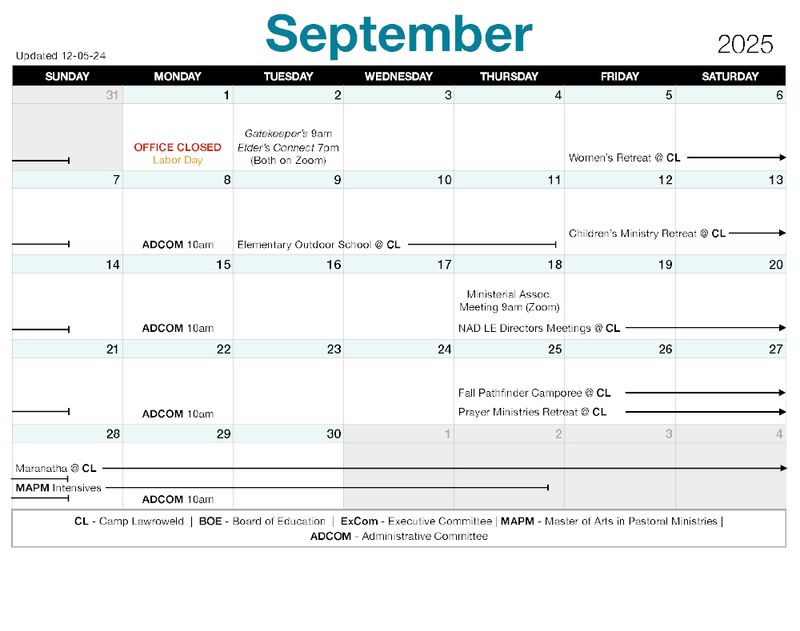 Updated 12-05-24

September

2025

| SUNDAY | MONDAY | TUESDAY | WEDNESDAY | THURSDAY | FRIDAY | SATURDAY |
|---|---|---|---|---|---|---|
| 31 | 1 | 2 | 3 | 4 | 5 | 6 |
| | OFFICE CLOSED Labor Day | Gatekeeper's 9am Elder's Connect 7pm (Both on Zoom) | | | Women's Retreat @ CL | |
| 7 | 8 | 9 | 10 | 11 | 12 | 13 |
| | ADCOM 10am | Elementary Outdoor School @ CL | | | Children's Ministry Retreat @ CL | |
| 14 | 15 | 16 | 17 | 18 | 19 | 20 |
| | ADCOM 10am | | | Ministerial Assoc. Meeting 9am (Zoom) NAD LE Directors Meetings @ CL | | |
| 21 | 22 | 23 | 24 | 25 | 26 | 27 |
| | ADCOM 10am | | | Fall Pathfinder Camporee @ CL Prayer Ministries Retreat @ CL | | |
| 28 | 29 | 30 | 1 | 2 | 3 | 4 |
| Maranatha @ CL MAPM Intensives | ADCOM 10am | | | | | |

CL - Camp Lawroweld | BOE - Board of Education | ExCom - Executive Committee | MAPM - Master of Arts in Pastoral Ministries | ADCOM - Administrative Committee